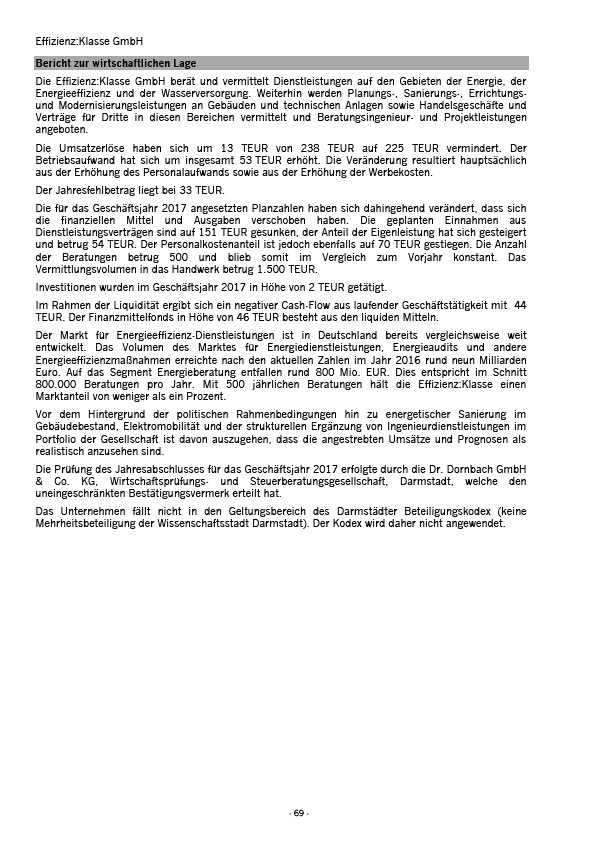 Effizienz:Klasse GmbH

Bericht zur wirtschaftlichen Lage

Die Effizienz:Klasse GmbH berät und vermittelt Dienstleistungen auf den Gebieten der Energie, der Energieeffizienz und der Wasserversorgung. Weiterhin werden Planungs-, Sanierungs-, Errichtungs- und Modernisierungsleistungen an Gebäuden und technischen Anlagen sowie Handelsgeschäfte und Verträge für Dritte in diesen Bereichen vermittelt und Beratungsingenieur- und Projektleistungen angeboten.

Die Umsatzerlöse haben sich um 13 TEUR von 238 TEUR auf 225 TEUR vermindert. Der Betriebsaufwand hat sich um insgesamt 53 TEUR erhöht. Die Veränderung resultiert hauptsächlich aus der Erhöhung des Personalaufwands sowie aus der Erhöhung der Werbekosten.

Der Jahresfehlbetrag liegt bei 33 TEUR.

Die für das Geschäftsjahr 2017 angesetzten Planzahlen haben sich dahingehend verändert, dass sich die finanziellen Mittel und Ausgaben verschoben haben. Die geplanten Einnahmen aus Dienstleistungsverträgen sind auf 151 TEUR gesunken, der Anteil der Eigenleistung hat sich gesteigert und betrug 54 TEUR. Der Personalkostenanteil ist jedoch ebenfalls auf 70 TEUR gestiegen. Die Anzahl der Beratungen betrug 500 und blieb somit im Vergleich zum Vorjahr konstant. Das Vermittlungsvolumen in das Handwerk betrug 1.500 TEUR.

Investitionen wurden im Geschäftsjahr 2017 in Höhe von 2 TEUR getätigt.

Im Rahmen der Liquidität ergibt sich ein negativer Cash-Flow aus laufender Geschäftstätigkeit mit 44 TEUR. Der Finanzmittelfonds in Höhe von 46 TEUR besteht aus den liquiden Mitteln.

Der Markt für Energieeffizienz-Dienstleistungen ist in Deutschland bereits vergleichsweise weit entwickelt. Das Volumen des Marktes für Energiedienstleistungen, Energieaudits und andere Energieeffizienzmaßnahmen erreichte nach den aktuellen Zahlen im Jahr 2016 rund neun Milliarden Euro. Auf das Segment Energieberatung entfallen rund 800 Mio. EUR. Dies entspricht im Schnitt 800.000 Beratungen pro Jahr. Mit 500 jährlichen Beratungen hält die Effizienz:Klasse einen Marktanteil von weniger als ein Prozent.

Vor dem Hintergrund der politischen Rahmenbedingungen hin zu energetischer Sanierung im Gebäudebestand, Elektromobilität und der strukturellen Ergänzung von Ingenieurdienstleistungen im Portfolio der Gesellschaft ist davon auszugehen, dass die angestrebten Umsätze und Prognosen als realistisch anzusehen sind.

Die Prüfung des Jahresabschlusses für das Geschäftsjahr 2017 erfolgte durch die Dr. Dornbach GmbH & Co. KG, Wirtschaftsprüfungs- und Steuerberatungsgesellschaft, Darmstadt, welche den uneingeschränkten Bestätigungsvermerk erteilt hat.

Das Unternehmen fällt nicht in den Geltungsbereich des Darmstädter Beteiligungskodex (keine Mehrheitsbeteiligung der Wissenschaftsstadt Darmstadt). Der Kodex wird daher nicht angewendet.

- 69 -